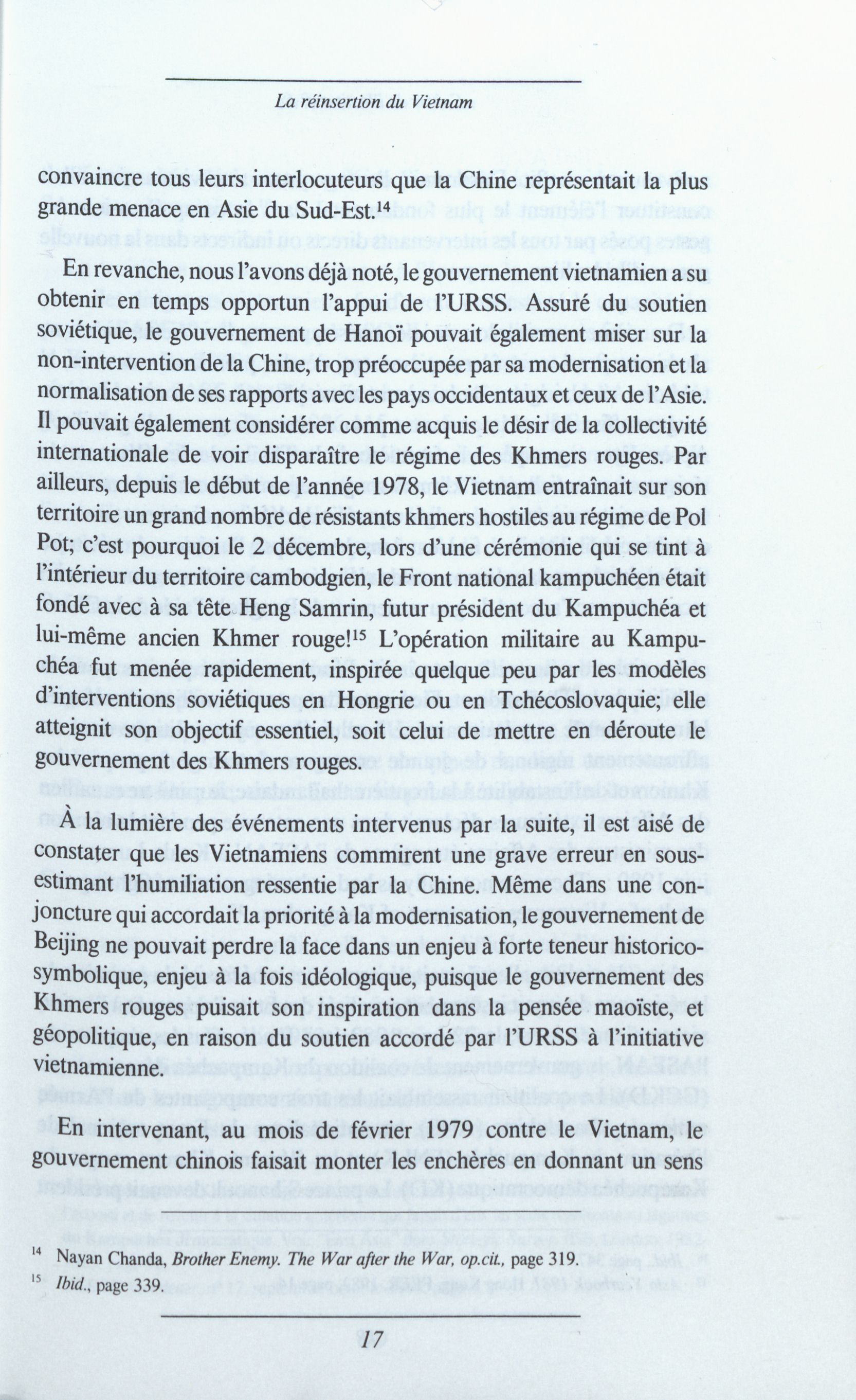 La réinsertion du Vietnam

convaincre tous leurs interlocuteurs que la Chine représentait la plus grande menace en Asie du Sud-Est.$^{14}$

En revanche, nous l'avons déjà noté, le gouvernement vietnamien a su obtenir en temps opportun l'appui de l'URSS. Assuré du soutien soviétique, le gouvernement de Hanoï pouvait également miser sur la non-intervention de la Chine, trop préoccupée par sa modernisation et la normalisation de ses rapports avec les pays occidentaux et ceux de l'Asie. Il pouvait également considérer comme acquis le désir de la collectivité internationale de voir disparaître le régime des Khmers rouges. Par ailleurs, depuis le début de l'année 1978, le Vietnam entraînait sur son territoire un grand nombre de résistants khmers hostiles au régime de Pol Pot; c'est pourquoi le 2 décembre, lors d'une cérémonie qui se tint à l'intérieur du territoire cambodgien, le Front national kampuchéen était fondé avec à sa tête Heng Samrin, futur président du Kampuchéa et lui-même ancien Khmer rouge!$^{15}$ L'opération militaire au Kampuchéa fut menée rapidement, inspirée quelque peu par les modèles d'interventions soviétiques en Hongrie ou en Tchécoslovaquie; elle atteignit son objectif essentiel, soit celui de mettre en déroute le gouvernement des Khmers rouges.

À la lumière des événements intervenus par la suite, il est aisé de constater que les Vietnamiens commirent une grave erreur en sous-estimant l'humiliation ressentie par la Chine. Même dans une conjoncture qui accordait la priorité à la modernisation, le gouvernement de Beijing ne pouvait perdre la face dans un enjeu à forte teneur historico-symbolique, enjeu à la fois idéologique, puisque le gouvernement des Khmers rouges puisait son inspiration dans la pensée maoïste, et géopolitique, en raison du soutien accordé par l'URSS à l'initiative vietnamienne.

En intervenant, au mois de février 1979 contre le Vietnam, le gouvernement chinois faisait monter les enchères en donnant un sens

$^{14}$ Nayan Chanda, Brother Enemy. The War after the War, op.cit., page 319.
$^{15}$ Ibid., page 339.

17